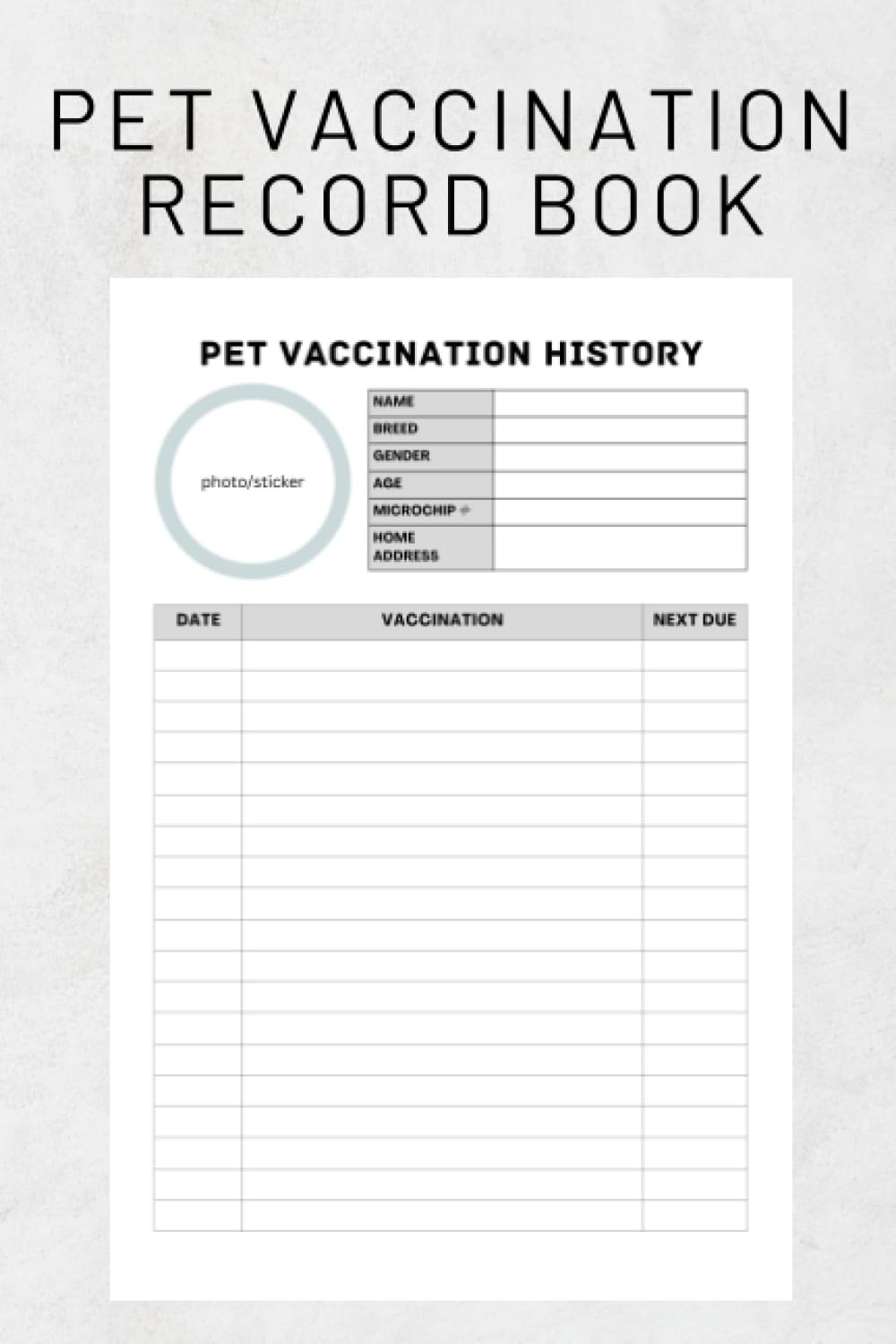 PET VACCINATION RECORD BOOK

PET VACCINATION HISTORY

photo/sticker

| NAME | |
|---|---|
| BREED | |
| GENDER | |
| AGE | |
| MICROCHIP # | |
| HOME ADDRESS | |

| DATE | VACCINATION | NEXT DUE |
|---|---|---|
| | | |
| | | |
| | | |
| | | |
| | | |
| | | |
| | | |
| | | |
| | | |
| | | |
| | | |
| | | |
| | | |
| | | |
| | | |
| | | |
| | | |
| | | |
| | | |